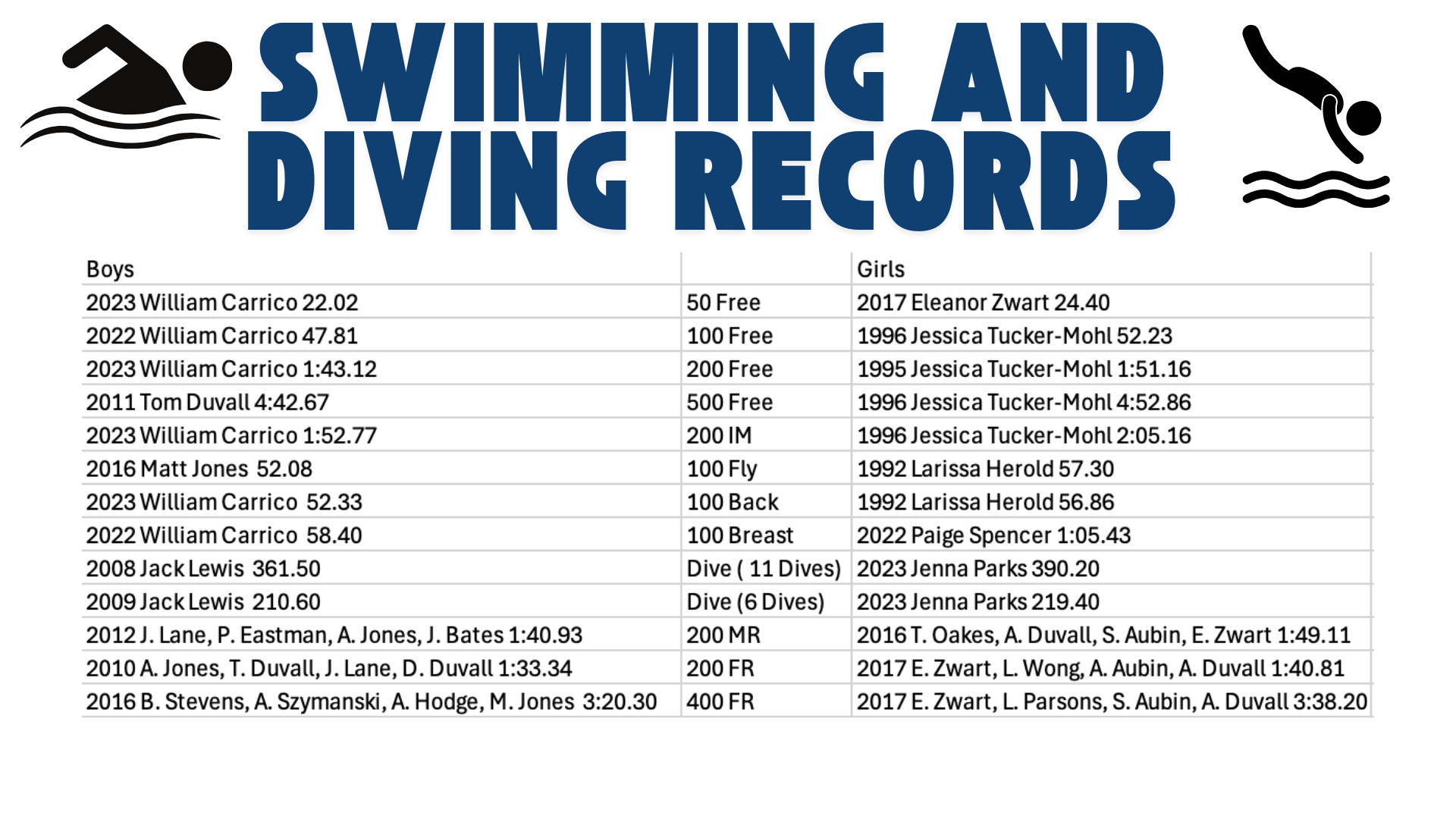 SWIMMING AND DIVING RECORDS

| Boys | | Girls |
|---|---|---|
| 2023 William Carrico 22.02 | 50 Free | 2017 Eleanor Zwart 24.40 |
| 2022 William Carrico 47.81 | 100 Free | 1996 Jessica Tucker-Mohl 52.23 |
| 2023 William Carrico 1:43.12 | 200 Free | 1995 Jessica Tucker-Mohl 1:51.16 |
| 2011 Tom Duvall 4:42.67 | 500 Free | 1996 Jessica Tucker-Mohl 4:52.86 |
| 2023 William Carrico 1:52.77 | 200 IM | 1996 Jessica Tucker-Mohl 2:05.16 |
| 2016 Matt Jones 52.08 | 100 Fly | 1992 Larissa Herold 57.30 |
| 2023 William Carrico 52.33 | 100 Back | 1992 Larissa Herold 56.86 |
| 2022 William Carrico 58.40 | 100 Breast | 2022 Paige Spencer 1:05.43 |
| 2008 Jack Lewis 361.50 | Dive ( 11 Dives) | 2023 Jenna Parks 390.20 |
| 2009 Jack Lewis 210.60 | Dive (6 Dives) | 2023 Jenna Parks 219.40 |
| 2012 J. Lane, P. Eastman, A. Jones, J. Bates 1:40.93 | 200 MR | 2016 T. Oakes, A. Duvall, S. Aubin, E. Zwart 1:49.11 |
| 2010 A. Jones, T. Duvall, J. Lane, D. Duvall 1:33.34 | 200 FR | 2017 E. Zwart, L. Wong, A. Aubin, A. Duvall 1:40.81 |
| 2016 B. Stevens, A. Szymanski, A. Hodge, M. Jones 3:20.30 | 400 FR | 2017 E. Zwart, L. Parsons, S. Aubin, A. Duvall 3:38.20 |